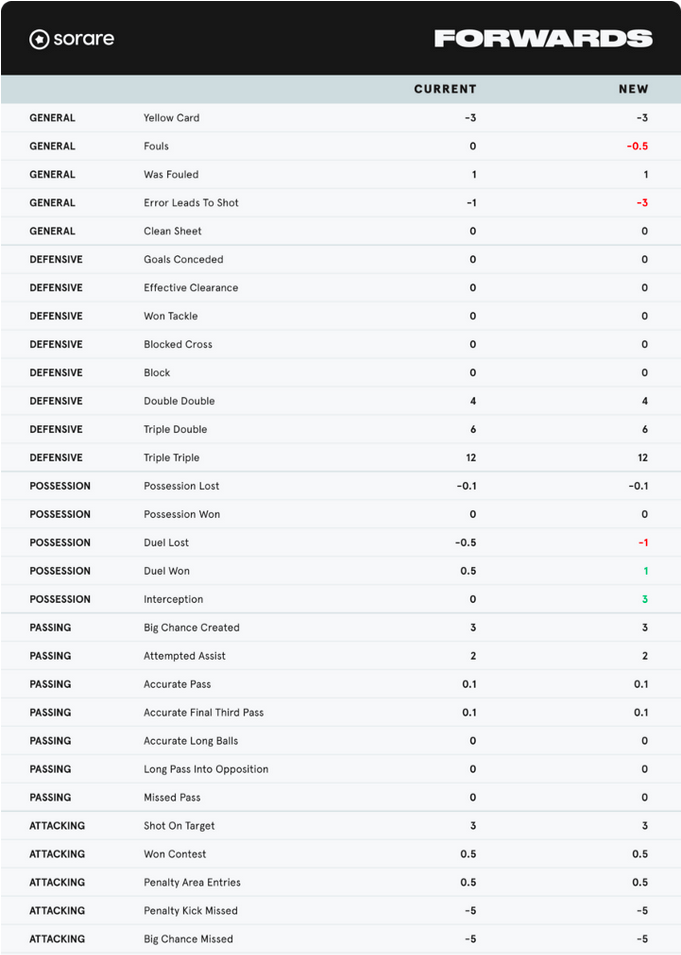 sorare

FORWARDS

| | | CURRENT | NEW |
|---|---|---|---|
| GENERAL | Yellow Card | -3 | -3 |
| GENERAL | Fouls | 0 | -0.5 |
| GENERAL | Was Fouled | 1 | 1 |
| GENERAL | Error Leads To Shot | -1 | -3 |
| GENERAL | Clean Sheet | 0 | 0 |
| DEFENSIVE | Goals Conceded | 0 | 0 |
| DEFENSIVE | Effective Clearance | 0 | 0 |
| DEFENSIVE | Won Tackle | 0 | 0 |
| DEFENSIVE | Blocked Cross | 0 | 0 |
| DEFENSIVE | Block | 0 | 0 |
| DEFENSIVE | Double Double | 4 | 4 |
| DEFENSIVE | Triple Double | 6 | 6 |
| DEFENSIVE | Triple Triple | 12 | 12 |
| POSSESSION | Possession Lost | -0.1 | -0.1 |
| POSSESSION | Possession Won | 0 | 0 |
| POSSESSION | Duel Lost | -0.5 | -1 |
| POSSESSION | Duel Won | 0.5 | 1 |
| POSSESSION | Interception | 0 | 3 |
| PASSING | Big Chance Created | 3 | 3 |
| PASSING | Attempted Assist | 2 | 2 |
| PASSING | Accurate Pass | 0.1 | 0.1 |
| PASSING | Accurate Final Third Pass | 0.1 | 0.1 |
| PASSING | Accurate Long Balls | 0 | 0 |
| PASSING | Long Pass Into Opposition | 0 | 0 |
| PASSING | Missed Pass | 0 | 0 |
| ATTACKING | Shot On Target | 3 | 3 |
| ATTACKING | Won Contest | 0.5 | 0.5 |
| ATTACKING | Penalty Area Entries | 0.5 | 0.5 |
| ATTACKING | Penalty Kick Missed | -5 | -5 |
| ATTACKING | Big Chance Missed | -5 | -5 |